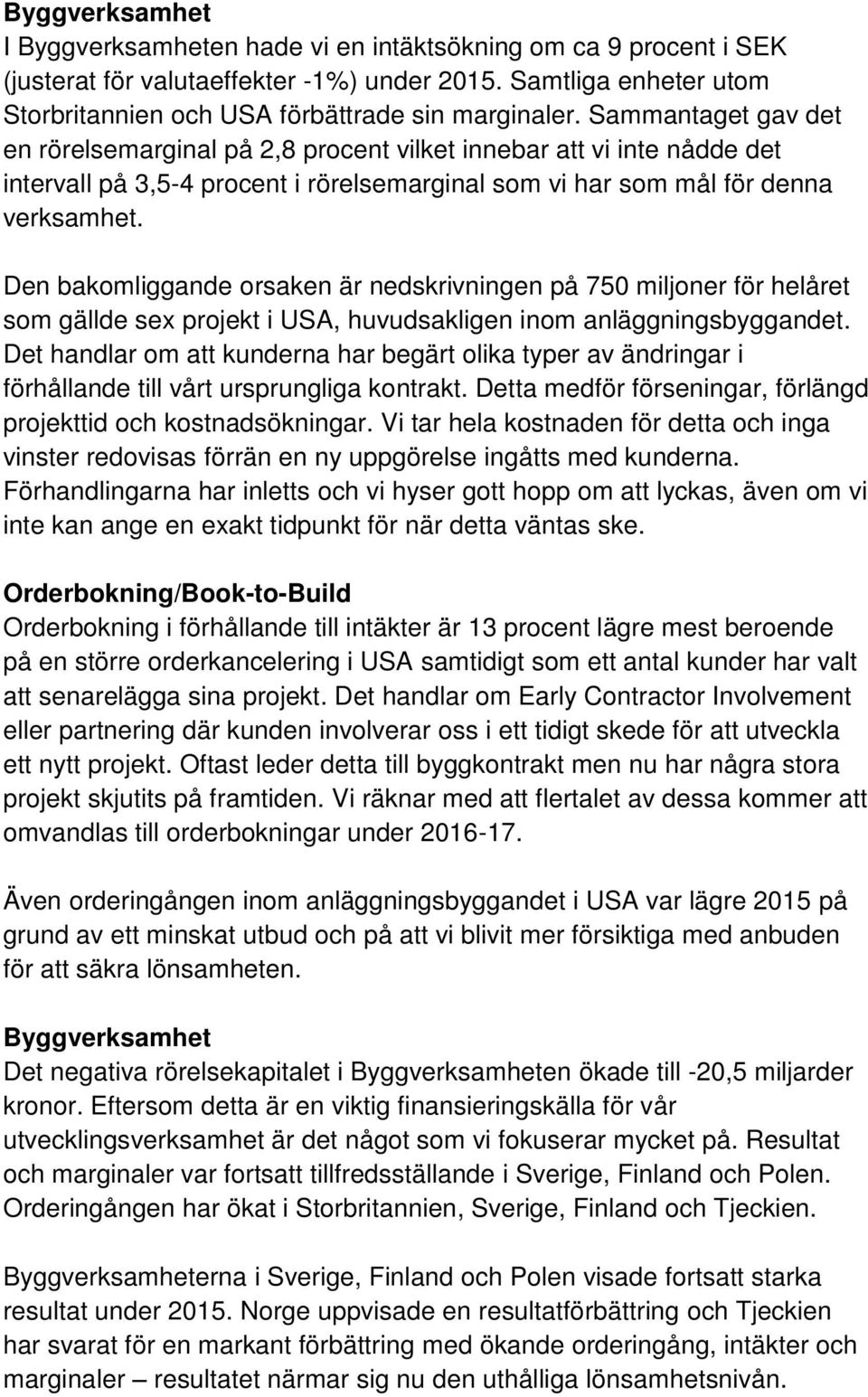 Byggverksamhet
I Byggverksamheten hade vi en intäktsökning om ca 9 procent i SEK (justerat för valutaeffekter -1%) under 2015. Samtliga enheter utom Storbritannien och USA förbättrade sin marginaler. Sammantaget gav det en rörelsemarginal på 2,8 procent vilket innebar att vi inte nådde det intervall på 3,5-4 procent i rörelsemarginal som vi har som mål för denna verksamhet.

Den bakomliggande orsaken är nedskrivningen på 750 miljoner för helåret som gällde sex projekt i USA, huvudsakligen inom anläggningsbyggandet. Det handlar om att kunderna har begärt olika typer av ändringar i förhållande till vårt ursprungliga kontrakt. Detta medför förseningar, förlängd projekttid och kostnadsökningar. Vi tar hela kostnaden för detta och inga vinster redovisas förrän en ny uppgörelse ingåtts med kunderna. Förhandlingarna har inletts och vi hyser gott hopp om att lyckas, även om vi inte kan ange en exakt tidpunkt för när detta väntas ske.

Orderbokning/Book-to-Build
Orderbokning i förhållande till intäkter är 13 procent lägre mest beroende på en större orderkancelering i USA samtidigt som ett antal kunder har valt att senarelägga sina projekt. Det handlar om Early Contractor Involvement eller partnering där kunden involverar oss i ett tidigt skede för att utveckla ett nytt projekt. Oftast leder detta till byggkontrakt men nu har några stora projekt skjutits på framtiden. Vi räknar med att flertalet av dessa kommer att omvandlas till orderbokningar under 2016-17.

Även orderingången inom anläggningsbyggandet i USA var lägre 2015 på grund av ett minskat utbud och på att vi blivit mer försiktiga med anbuden för att säkra lönsamheten.

Byggverksamhet
Det negativa rörelsekapitalet i Byggverksamheten ökade till -20,5 miljarder kronor. Eftersom detta är en viktig finansieringskälla för vår utvecklingsverksamhet är det något som vi fokuserar mycket på. Resultat och marginaler var fortsatt tillfredsställande i Sverige, Finland och Polen. Orderingången har ökat i Storbritannien, Sverige, Finland och Tjeckien.

Byggverksamheterna i Sverige, Finland och Polen visade fortsatt starka resultat under 2015. Norge uppvisade en resultatförbättring och Tjeckien har svarat för en markant förbättring med ökande orderingång, intäkter och marginaler – resultatet närmar sig nu den uthålliga lönsamhetsnivån.